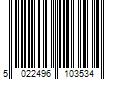 5 022496 103534